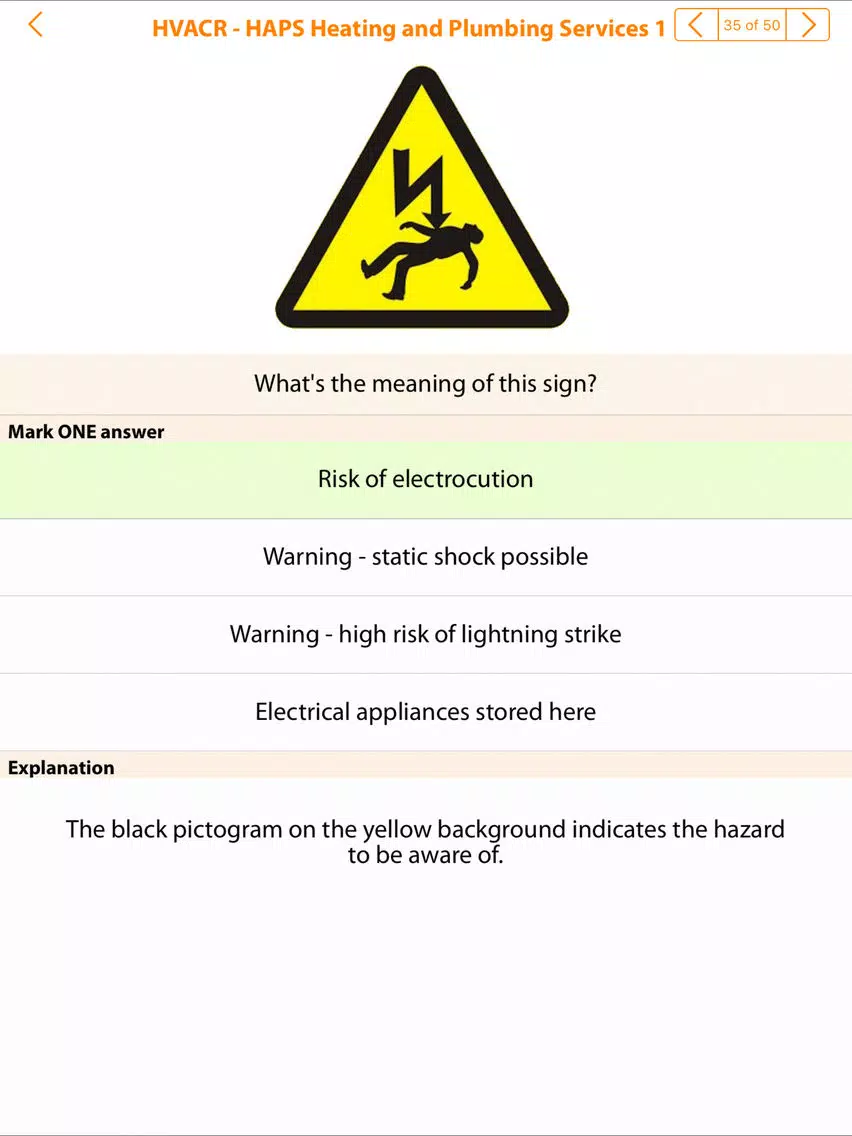 HVACR - HAPS Heating and Plumbing Services 1

35 of 50

What's the meaning of this sign?

Mark ONE answer

Risk of electrocution

Warning - static shock possible

Warning - high risk of lightning strike

Electrical appliances stored here

Explanation

The black pictogram on the yellow background indicates the hazard to be aware of.